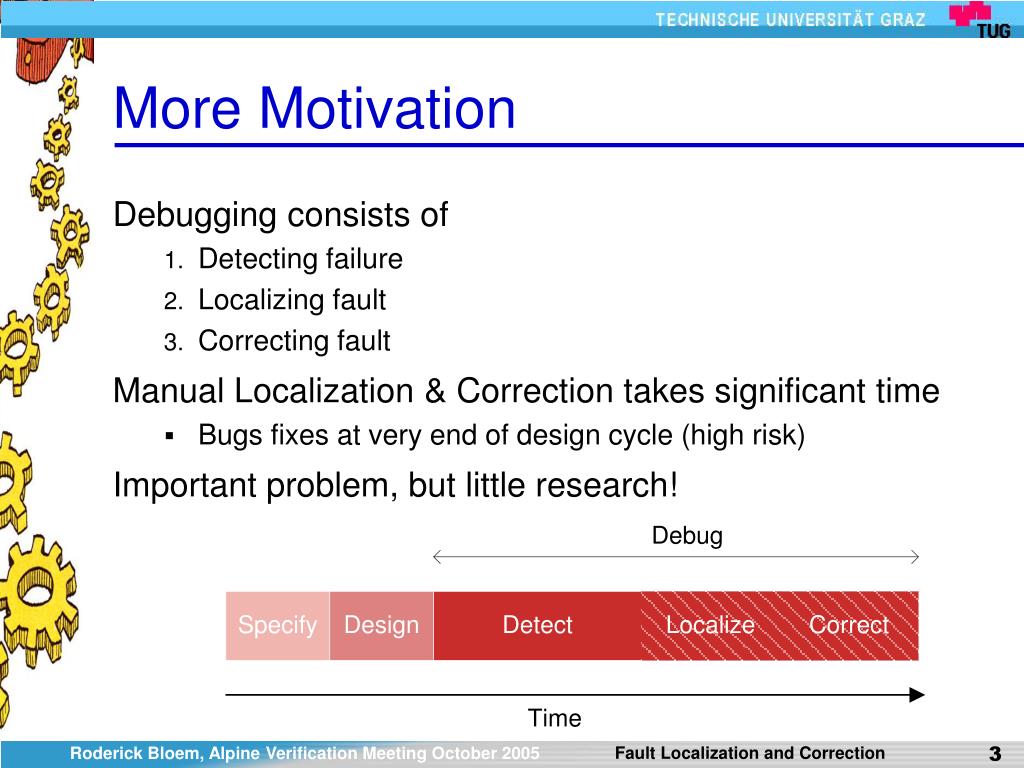 TECHNISCHE UNIVERSITÄT GRAZ
TUG

More Motivation

Debugging consists of
1. Detecting failure
2. Localizing fault
3. Correcting fault

Manual Localization & Correction takes significant time
▪ Bugs fixes at very end of design cycle (high risk)

Important problem, but little research!

Debug

Specify Design Detect Localize Correct

Time

Roderick Bloem, Alpine Verification Meeting October 2005 Fault Localization and Correction 3